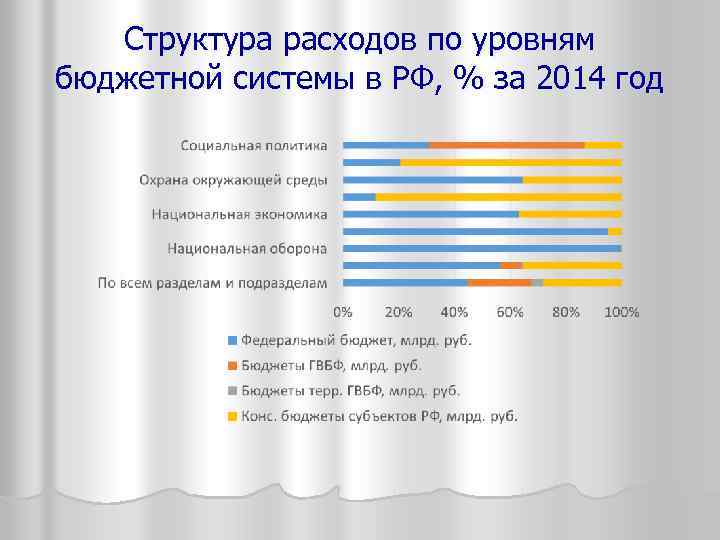 Структура расходов по уровням бюджетной системы в РФ, % за 2014 год

Социальная политика
Охрана окружающей среды
Национальная экономика
Национальная оборона
По всем разделам и подразделам

0% 20% 40% 60% 80% 100%

Федеральный бюджет, млрд. руб.
Бюджеты ГВБФ, млрд. руб.
Бюджеты терр. ГВБФ, млрд. руб.
Конс. бюджеты субъектов РФ, млрд. руб.